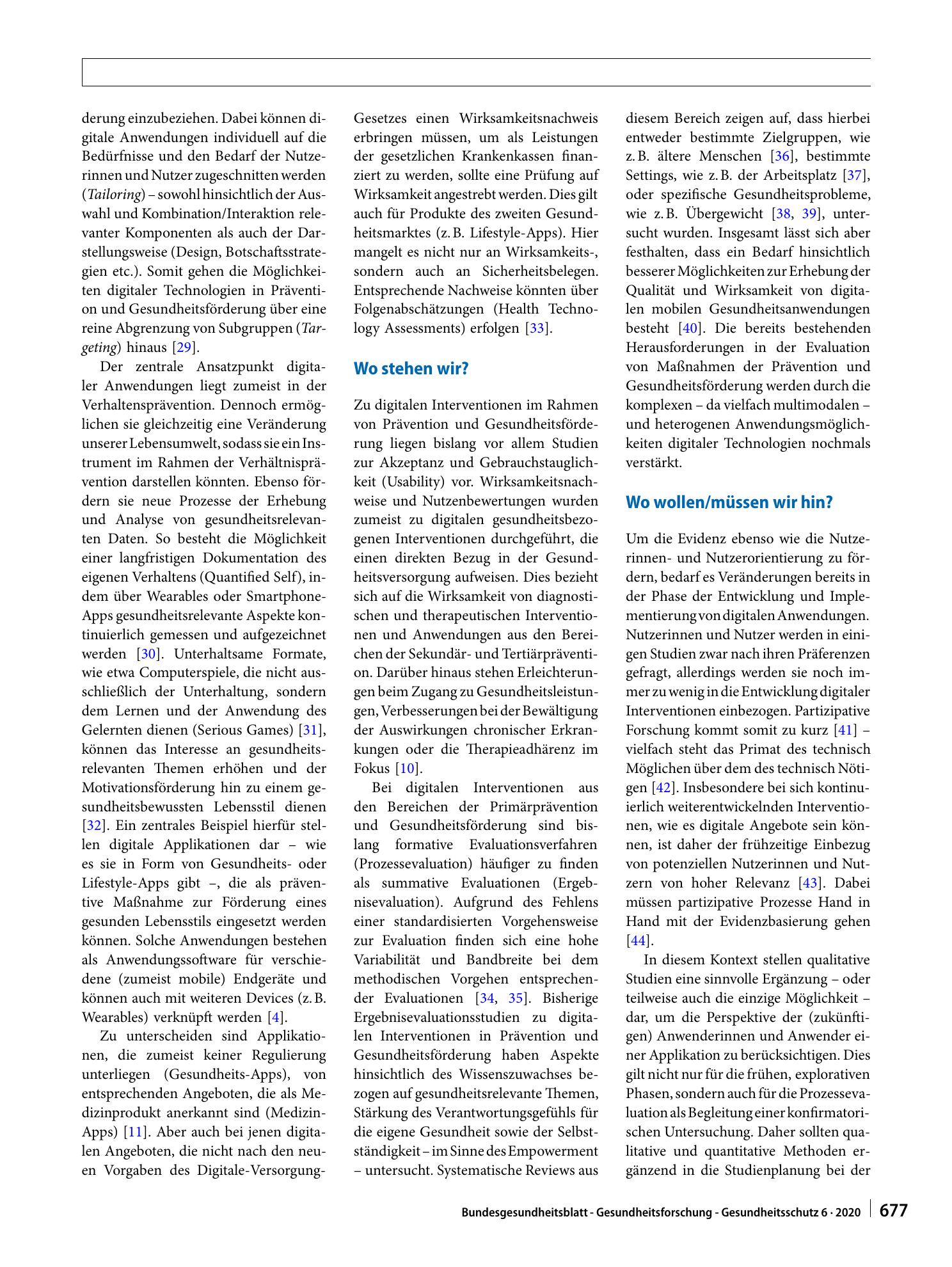 derung einzubeziehen. Dabei können digitale Anwendungen individuell auf die Bedürfnisse und den Bedarf der Nutzerinnen und Nutzer zugeschnitten werden (Tailoring) – sowohl hinsichtlich der Auswahl und Kombination/Interaktion relevanter Komponenten als auch der Darstellungsweise (Design, Botschaftsstrategien etc.). Somit gehen die Möglichkeiten digitaler Technologien in Prävention und Gesundheitsförderung über eine reine Abgrenzung von Subgruppen (Targeting) hinaus [29].

Der zentrale Ansatzpunkt digitaler Anwendungen liegt zumeist in der Verhaltensprävention. Dennoch ermöglichen sie gleichzeitig eine Veränderung unserer Lebensumwelt, sodass sie ein Instrument im Rahmen der Verhältnisprävention darstellen könnten. Ebenso fördern sie neue Prozesse der Erhebung und Analyse von gesundheitsrelevanten Daten. So besteht die Möglichkeit einer langfristigen Dokumentation des eigenen Verhaltens (Quantified Self), indem über Wearables oder Smartphone-Apps gesundheitsrelevante Aspekte kontinuierlich gemessen und aufgezeichnet werden [30]. Unterhaltsame Formate, wie etwa Computerspiele, die nicht ausschließlich der Unterhaltung, sondern dem Lernen und der Anwendung des Gelernten dienen (Serious Games) [31], können das Interesse an gesundheitsrelevanten Themen erhöhen und der Motivationsförderung hin zu einem gesundheitsbewussten Lebensstil dienen [32]. Ein zentrales Beispiel hierfür stellen digitale Applikationen dar – wie es sie in Form von Gesundheits- oder Lifestyle-Apps gibt –, die als präventive Maßnahme zur Förderung eines gesunden Lebensstils eingesetzt werden können. Solche Anwendungen bestehen als Anwendungssoftware für verschiedene (zumeist mobile) Endgeräte und können auch mit weiteren Devices (z. B. Wearables) verknüpft werden [4].

Zu unterscheiden sind Applikationen, die zumeist keiner Regulierung unterliegen (Gesundheits-Apps), von entsprechenden Angeboten, die als Medizinprodukt anerkannt sind (Medizin-Apps) [11]. Aber auch bei jenen digitalen Angeboten, die nicht nach den neuen Vorgaben des Digitale-Versorgung-Gesetzes einen Wirksamkeitsnachweis erbringen müssen, um als Leistungen der gesetzlichen Krankenkassen finanziert zu werden, sollte eine Prüfung auf Wirksamkeit angestrebt werden. Dies gilt auch für Produkte des zweiten Gesundheitsmarktes (z. B. Lifestyle-Apps). Hier mangelt es nicht nur an Wirksamkeits-, sondern auch an Sicherheitsbelegen. Entsprechende Nachweise könnten über Folgenabschätzungen (Health Technology Assessments) erfolgen [33].

Wo stehen wir?

Zu digitalen Interventionen im Rahmen von Prävention und Gesundheitsförderung liegen bislang vor allem Studien zur Akzeptanz und Gebrauchstauglichkeit (Usability) vor. Wirksamkeitsnachweise und Nutzenbewertungen wurden zumeist zu digitalen gesundheitsbezogenen Interventionen durchgeführt, die einen direkten Bezug in der Gesundheitsversorgung aufweisen. Dies bezieht sich auf die Wirksamkeit von diagnostischen und therapeutischen Interventionen und Anwendungen aus den Bereichen der Sekundär- und Tertiärprävention. Darüber hinaus stehen Erleichterungen beim Zugang zu Gesundheitsleistungen, Verbesserungen bei der Bewältigung der Auswirkungen chronischer Erkrankungen oder die Therapieadhärenz im Fokus [10].

Bei digitalen Interventionen aus den Bereichen der Primärprävention und Gesundheitsförderung sind bislang formative Evaluationsverfahren (Prozessevaluation) häufiger zu finden als summative Evaluationen (Ergebnisevaluation). Aufgrund des Fehlens einer standardisierten Vorgehensweise zur Evaluation finden sich eine hohe Variabilität und Bandbreite bei dem methodischen Vorgehen entsprechender Evaluationen [34, 35]. Bisherige Ergebnisevaluationsstudien zu digitalen Interventionen in Prävention und Gesundheitsförderung haben Aspekte hinsichtlich des Wissenszuwachses bezogen auf gesundheitsrelevante Themen, Stärkung des Verantwortungsgefühls für die eigene Gesundheit sowie der Selbstständigkeit – im Sinne des Empowerment – untersucht. Systematische Reviews aus diesem Bereich zeigen auf, dass hierbei entweder bestimmte Zielgruppen, wie z. B. ältere Menschen [36], bestimmte Settings, wie z. B. der Arbeitsplatz [37], oder spezifische Gesundheitsprobleme, wie z. B. Übergewicht [38, 39], untersucht wurden. Insgesamt lässt sich aber festhalten, dass ein Bedarf hinsichtlich besserer Möglichkeiten zur Erhebung der Qualität und Wirksamkeit von digitalen mobilen Gesundheitsanwendungen besteht [40]. Die bereits bestehenden Herausforderungen in der Evaluation von Maßnahmen der Prävention und Gesundheitsförderung werden durch die komplexen – da vielfach multimodalen – und heterogenen Anwendungsmöglichkeiten digitaler Technologien nochmals verstärkt.

Wo wollen/müssen wir hin?

Um die Evidenz ebenso wie die Nutzerinnen- und Nutzerorientierung zu fördern, bedarf es Veränderungen bereits in der Phase der Entwicklung und Implementierung von digitalen Anwendungen. Nutzerinnen und Nutzer werden in einigen Studien zwar nach ihren Präferenzen gefragt, allerdings werden sie noch immer zu wenig in die Entwicklung digitaler Interventionen einbezogen. Partizipative Forschung kommt somit zu kurz [41] – vielfach steht das Primat des technisch Möglichen über dem des technisch Nötigen [42]. Insbesondere bei sich kontinuierlich weiterentwickelnden Interventionen, wie es digitale Angebote sein können, ist daher der frühzeitige Einbezug von potenziellen Nutzerinnen und Nutzern von hoher Relevanz [43]. Dabei müssen partizipative Prozesse Hand in Hand mit der Evidenzbasierung gehen [44].

In diesem Kontext stellen qualitative Studien eine sinnvolle Ergänzung – oder teilweise auch die einzige Möglichkeit – dar, um die Perspektive der (zukünftigen) Anwenderinnen und Anwender einer Applikation zu berücksichtigen. Dies gilt nicht nur für die frühen, explorativen Phasen, sondern auch für die Prozessevaluation als Begleitung einer konfirmatorischen Untersuchung. Daher sollten qualitative und quantitative Methoden ergänzend in die Studienplanung bei der

Bundesgesundheitsblatt - Gesundheitsforschung - Gesundheitsschutz 6 · 2020 677